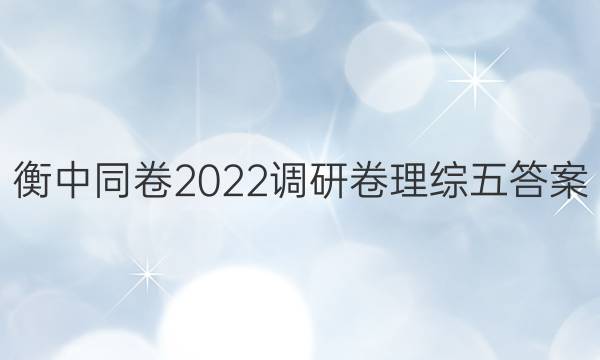 衡中同卷2022调研卷理综五答案